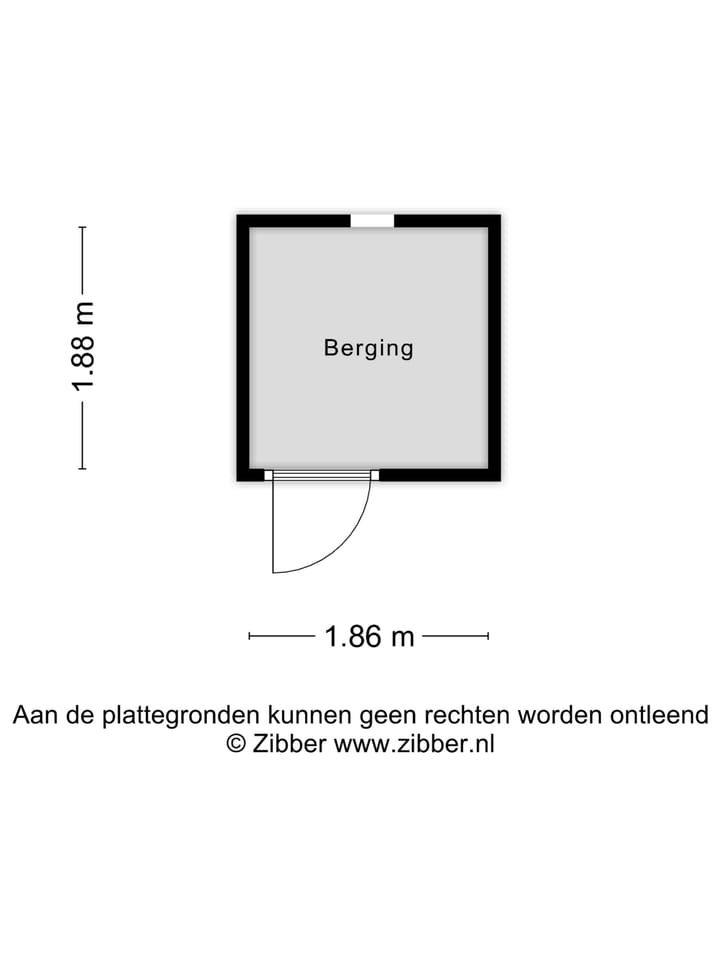 1.88 m

Berging

1.86 m

Aan de plattegronden kunnen geen rechten worden ontleend
© Zibber www.zibber.nl